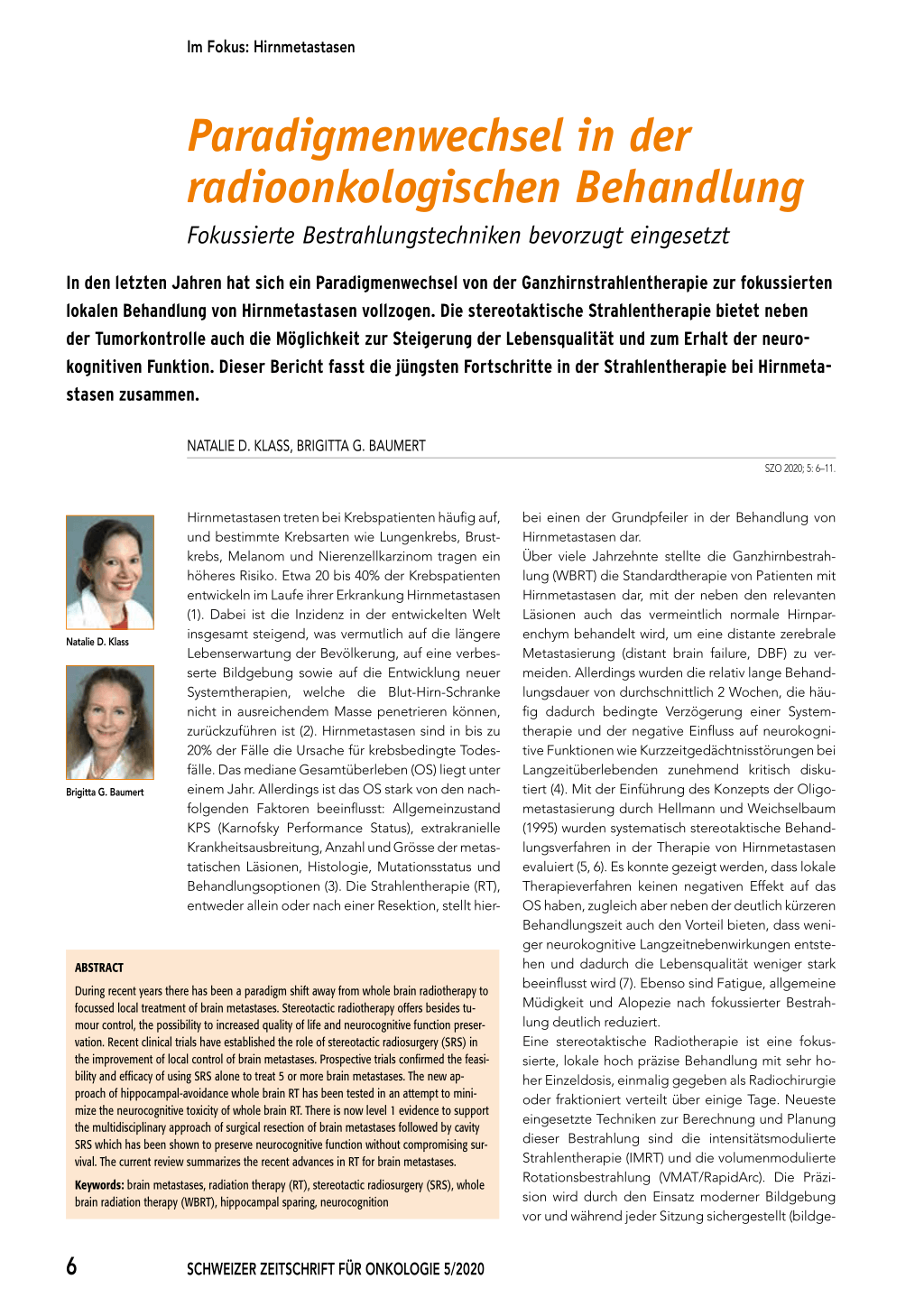 Im Fokus: Hirnmetastasen

Paradigmenwechsel in der radioonkologischen Behandlung

Fokussierte Bestrahlungstechniken bevorzugt eingesetzt

In den letzten Jahren hat sich ein Paradigmenwechsel von der Ganzhirnstrahlentherapie zur fokussierten lokalen Behandlung von Hirnmetastasen vollzogen. Die stereotaktische Strahlentherapie bietet neben der Tumorkontrolle auch die Möglichkeit zur Steigerung der Lebensqualität und zum Erhalt der neurokognitiven Funktion. Dieser Bericht fasst die jüngsten Fortschritte in der Strahlentherapie bei Hirnmetastasen zusammen.

NATALIE D. KLASS, BRIGITTA G. BAUMERT

SZO 2020; 5: 6–11.

Natalie D. Klass

Brigitta G. Baumert

Hirnmetastasen treten bei Krebspatienten häufig auf, und bestimmte Krebsarten wie Lungenkrebs, Brustkrebs, Melanom und Nierenzellkarzinom tragen ein höheres Risiko. Etwa 20 bis 40% der Krebspatienten entwickeln im Laufe ihrer Erkrankung Hirnmetastasen (1). Dabei ist die Inzidenz in der entwickelten Welt insgesamt steigend, was vermutlich auf die längere Lebenserwartung der Bevölkerung, auf eine verbesserte Bildgebung sowie auf die Entwicklung neuer Systemtherapien, welche die Blut-Hirn-Schranke nicht in ausreichendem Masse penetrieren können, zurückzuführen ist (2). Hirnmetastasen sind in bis zu 20% der Fälle die Ursache für krebsbedingte Todesfälle. Das mediane Gesamtüberleben (OS) liegt unter einem Jahr. Allerdings ist das OS stark von den nachfolgenden Faktoren beeinflusst: Allgemeinzustand KPS (Karnofsky Performance Status), extrakranielle Krankheitsausbreitung, Anzahl und Grösse der metastatischen Läsionen, Histologie, Mutationsstatus und Behandlungsoptionen (3). Die Strahlentherapie (RT), entweder allein oder nach einer Resektion, stellt hierbei einen der Grundpfeiler in der Behandlung von Hirnmetastasen dar.

Über viele Jahrzehnte stellte die Ganzhirnbestrahlung (WBRT) die Standardtherapie von Patienten mit Hirnmetastasen dar, mit der neben den relevanten Läsionen auch das vermeintlich normale Hirnparenchym behandelt wird, um eine distante zerebrale Metastasierung (distant brain failure, DBF) zu vermeiden. Allerdings wurden die relativ lange Behandlungsdauer von durchschnittlich 2 Wochen, die häufig dadurch bedingte Verzögerung einer Systemtherapie und der negative Einfluss auf neurokognitive Funktionen wie Kurzzeitgedächtnisstörungen bei Langzeitüberlebenden zunehmend kritisch diskutiert (4). Mit der Einführung des Konzepts der Oligometastasierung durch Hellmann und Weichselbaum (1995) wurden systematisch stereotaktische Behandlungsverfahren in der Therapie von Hirnmetastasen evaluiert (5, 6). Es konnte gezeigt werden, dass lokale Therapieverfahren keinen negativen Effekt auf das OS haben, zugleich aber neben der deutlich kürzeren Behandlungszeit auch den Vorteil bieten, dass weniger neurokognitive Langzeitnebenwirkungen entstehen und dadurch die Lebensqualität weniger stark beeinflusst wird (7). Ebenso sind Fatigue, allgemeine Müdigkeit und Alopezie nach fokussierter Bestrahlung deutlich reduziert.

Eine stereotaktische Radiotherapie ist eine fokussierte, lokale hoch präzise Behandlung mit sehr hoher Einzeldosis, einmalig gegeben als Radiochirurgie oder fraktioniert verteilt über einige Tage. Neueste eingesetzte Techniken zur Berechnung und Planung dieser Bestrahlung sind die intensitätsmodulierte Strahlentherapie (IMRT) und die volumenmodulierte Rotationsbestrahlung (VMAT/RapidArc). Die Präzision wird durch den Einsatz moderner Bildgebung vor und während jeder Sitzung sichergestellt (bildge-

ABSTRACT

During recent years there has been a paradigm shift away from whole brain radiotherapy to focussed local treatment of brain metastases. Stereotactic radiotherapy offers besides tumour control, the possibility to increased quality of life and neurocognitive function preservation. Recent clinical trials have established the role of stereotactic radiosurgery (SRS) in the improvement of local control of brain metastases. Prospective trials confirmed the feasibility and efficacy of using SRS alone to treat 5 or more brain metastases. The new approach of hippocampal-avoidance whole brain RT has been tested in an attempt to minimize the neurocognitive toxicity of whole brain RT. There is now level 1 evidence to support the multidisciplinary approach of surgical resection of brain metastases followed by cavity SRS which has been shown to preserve neurocognitive function without compromising survival. The current review summarizes the recent advances in RT for brain metastases.

Keywords: brain metastases, radiation therapy (RT), stereotactic radiosurgery (SRS), whole brain radiation therapy (WBRT), hippocampal sparing, neurocognition

6

SCHWEIZER ZEITSCHRIFT FÜR ONKOLOGIE 5/2020